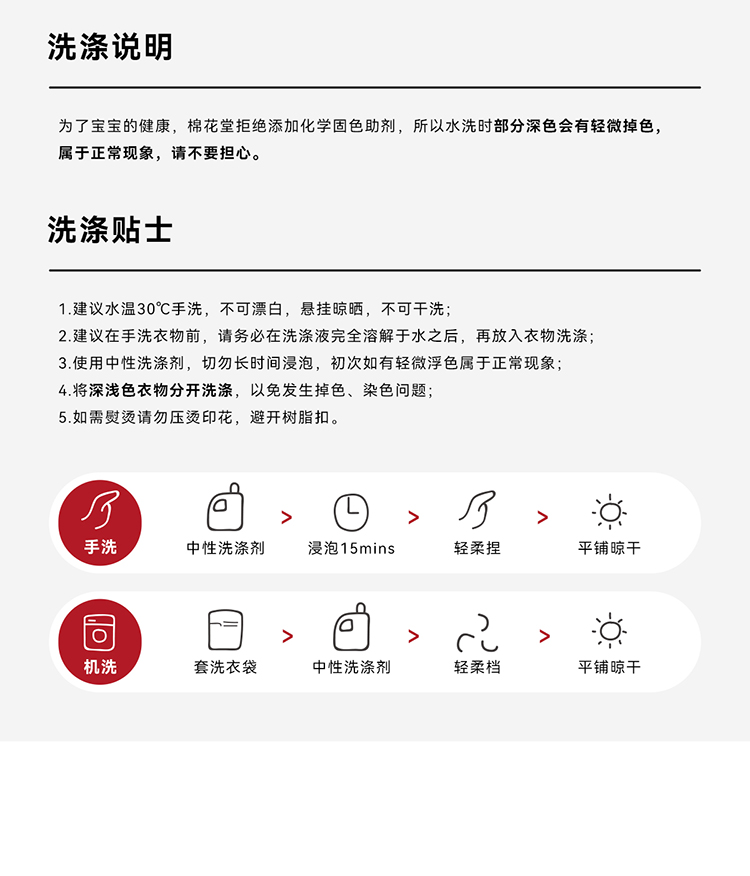 洗涤说明

为了宝宝的健康，棉花堂拒绝添加化学固色助剂，所以水洗时部分深色会有轻微掉色，属于正常现象，请不要担心。

洗涤贴士

1.建议水温30℃手洗，不可漂白，悬挂晾晒，不可干洗；
2.建议在手洗衣物前，请务必在洗涤液完全溶解于水之后，再放入衣物洗涤；
3.使用中性洗涤剂，切勿长时间浸泡，初次如有轻微浮色属于正常现象；
4.将深浅色衣物分开洗涤，以免发生掉色、染色问题；
5.如需熨烫请勿压烫印花，避开树脂扣。

手洗
中性洗涤剂 > 浸泡15mins > 轻柔捏 > 平铺晾干

机洗
套洗衣袋 > 中性洗涤剂 > 轻柔档 > 平铺晾干